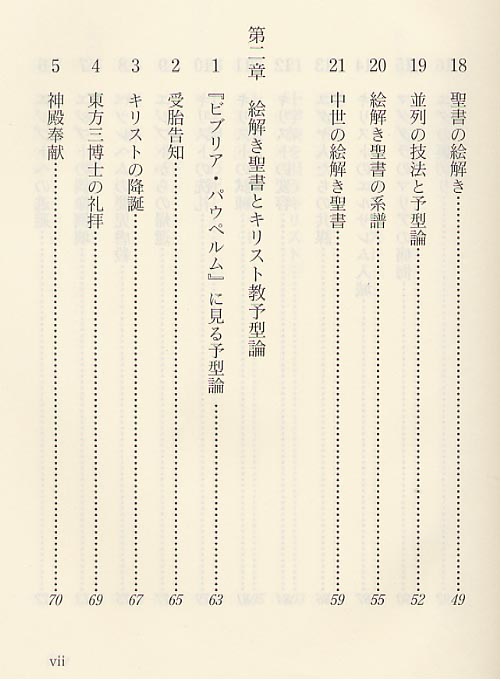 18 聖書の絵解き 49

19 並列の技法と予型論 52

20 絵解き聖書の系譜 55

21 中世の絵解き聖書 59

第二章 絵解き聖書とキリスト教予型論

1 『ビブリア・パウペルム』に見る予型論 63

2 受胎告知 65

3 キリストの降誕 67

4 東方三博士の礼拝 69

5 神殿奉献 70

vii